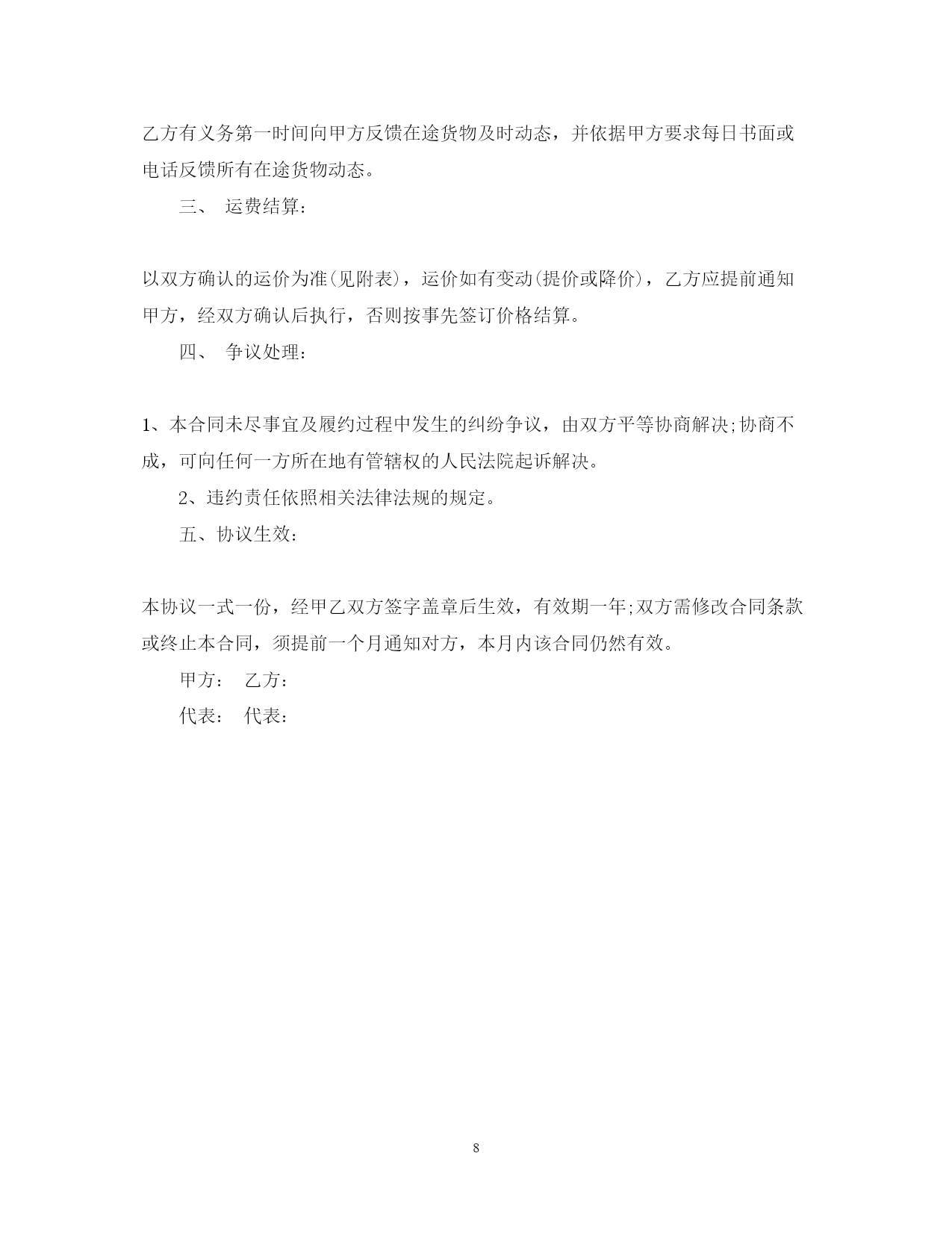 乙方有义务第一时间向甲方反馈在途货物及时动态，并依据甲方要求每日书面或电话反馈所有在途货物动态。

三、 运费结算：

以双方确认的运价为准(见附表)，运价如有变动(提价或降价)，乙方应提前通知甲方，经双方确认后执行，否则按事先签订价格结算。

四、 争议处理：

1、本合同未尽事宜及履约过程中发生的纠纷争议，由双方平等协商解决;协商不成，可向任何一方所在地有管辖权的人民法院起诉解决。

2、违约责任依照相关法律法规的规定。

五、协议生效：

本协议一式一份，经甲乙双方签字盖章后生效，有效期一年;双方需修改合同条款或终止本合同，须提前一个月通知对方，本月内该合同仍然有效。

甲方： 乙方：

代表： 代表：

8